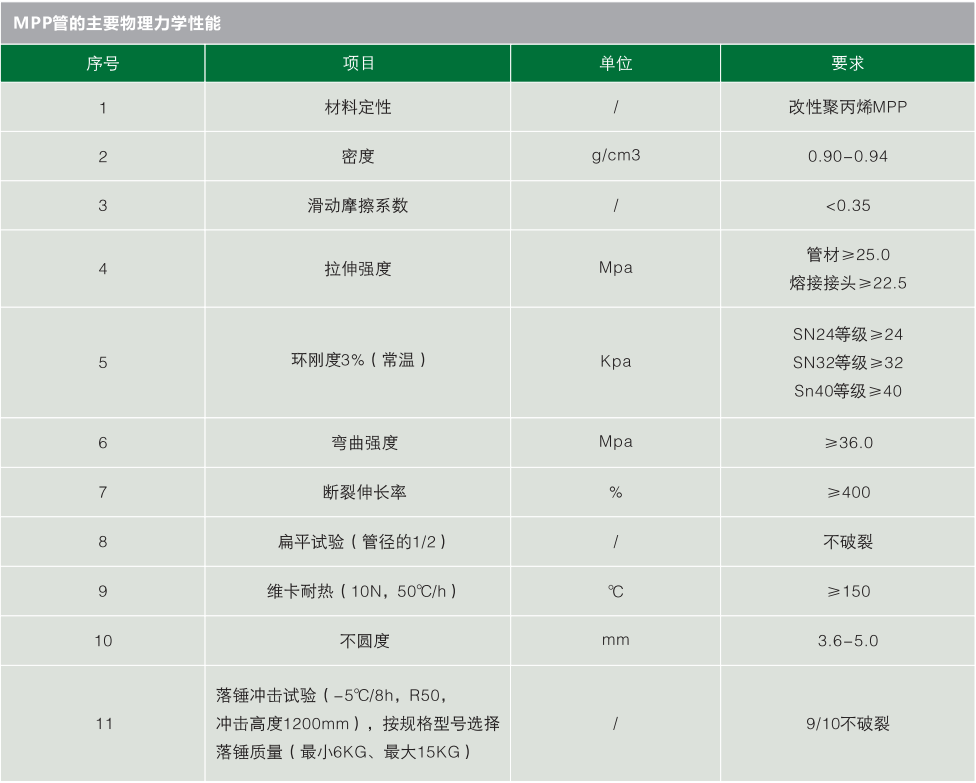 MPP管的主要物理力学性能

| 序号 | 项目 | 单位 | 要求 |
|---|---|---|---|
| 1 | 材料定性 | / | 改性聚丙烯MPP |
| 2 | 密度 | g/cm3 | 0.90-0.94 |
| 3 | 滑动摩擦系数 | / | <0.35 |
| 4 | 拉伸强度 | Mpa | 管材≥25.0 熔接接头≥22.5 |
| 5 | 环刚度3%（常温） | Kpa | SN24等级≥24 SN32等级≥32 Sn40等级≥40 |
| 6 | 弯曲强度 | Mpa | ≥36.0 |
| 7 | 断裂伸长率 | % | ≥400 |
| 8 | 扁平试验（管径的1/2） | / | 不破裂 |
| 9 | 维卡耐热（10N，50℃/h） | ℃ | ≥150 |
| 10 | 不圆度 | mm | 3.6-5.0 |
| 11 | 落锤冲击试验（-5℃/8h，R50，冲击高度1200mm），按规格型号选择落锤质量（最小6KG、最大15KG） | / | 9/10不破裂 |